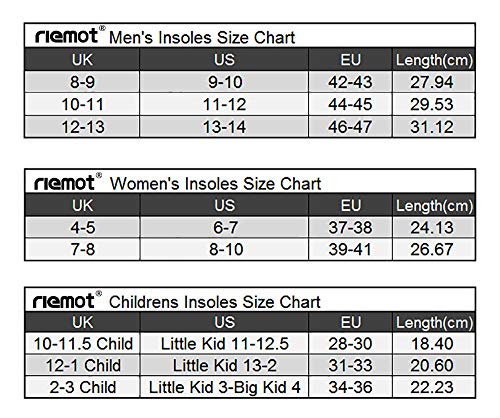 riemot® Men's Insoles Size Chart

| UK | US | EU | Length(cm) |
|---|---|---|---|
| 8-9 | 9-10 | 42-43 | 27.94 |
| 10-11 | 11-12 | 44-45 | 29.53 |
| 12-13 | 13-14 | 46-47 | 31.12 |

riemot® Women's Insoles Size Chart

| UK | US | EU | Length(cm) |
|---|---|---|---|
| 4-5 | 6-7 | 37-38 | 24.13 |
| 7-8 | 8-10 | 39-41 | 26.67 |

riemot® Childrens Insoles Size Chart

| UK | US | EU | Length(cm) |
|---|---|---|---|
| 10-11.5 Child | Little Kid 11-12.5 | 28-30 | 18.40 |
| 12-1 Child | Little Kid 13-2 | 31-33 | 20.60 |
| 2-3 Child | Little Kid 3-Big Kid 4 | 34-36 | 22.23 |